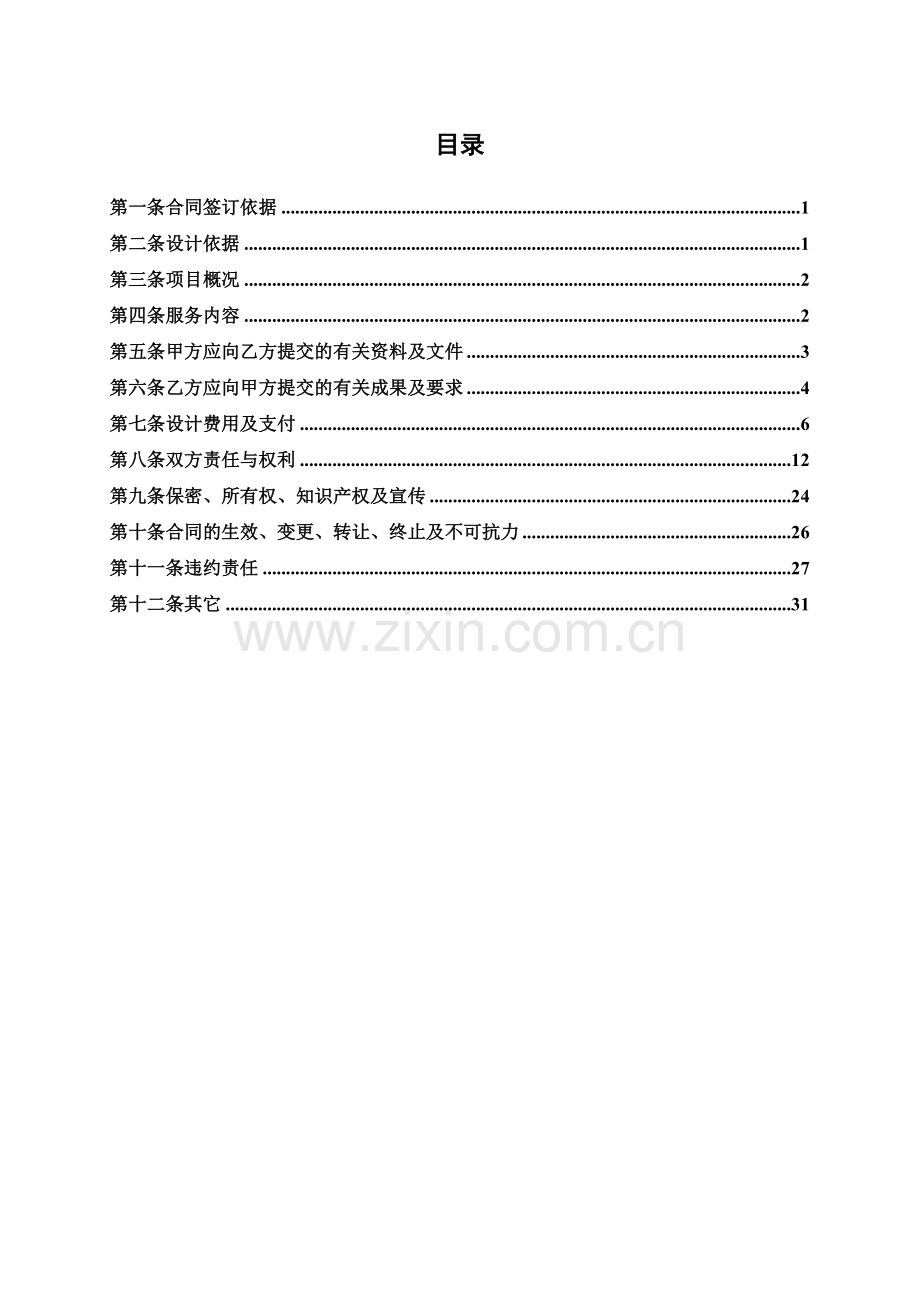 目录

第一条合同签订依据 1

第二条设计依据 1

第三条项目概况 2

第四条服务内容 2

第五条甲方应向乙方提交的有关资料及文件 3

第六条乙方应向甲方提交的有关成果及要求 4

第七条设计费用及支付 6

第八条双方责任与权利 12

第九条保密、所有权、知识产权及宣传 24

第十条合同的生效、变更、转让、终止及不可抗力 26

第十一条违约责任 27

第十二条其它 31

www.zixin.com.cn